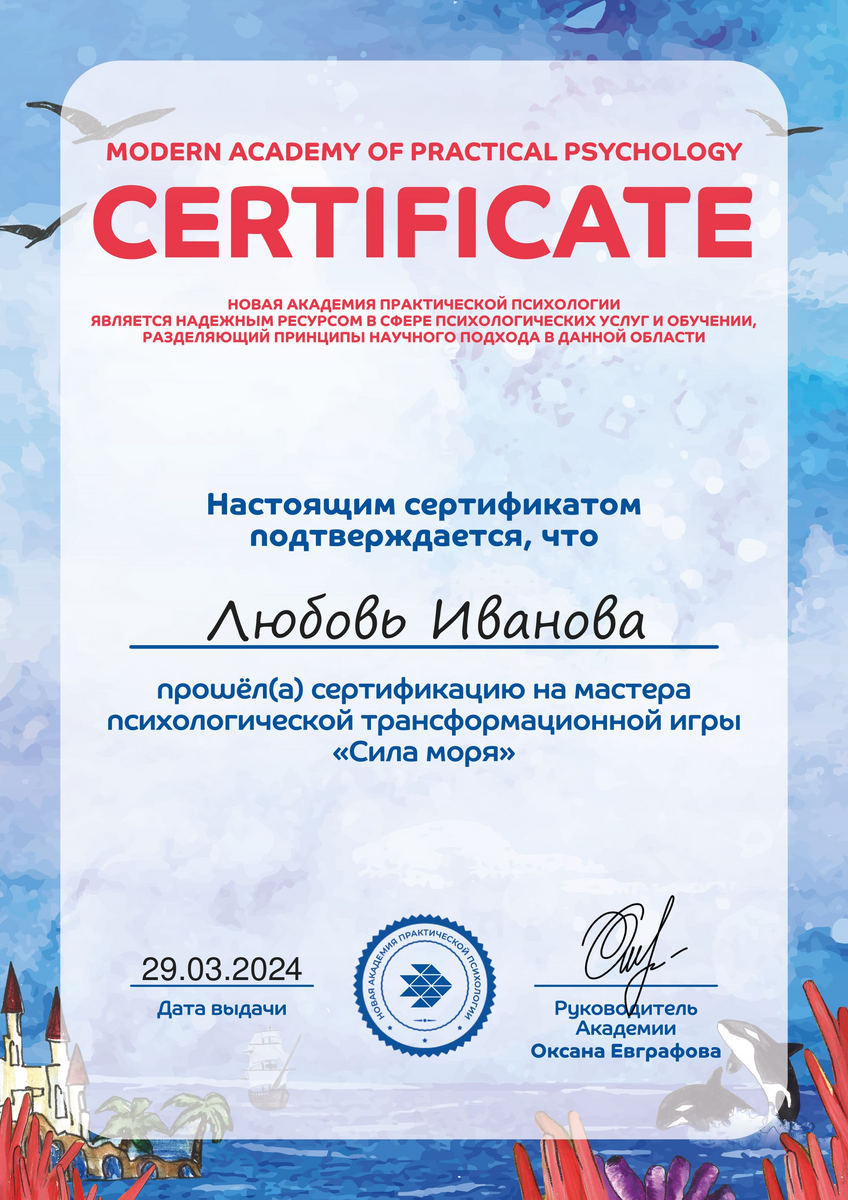 MODERN ACADEMY OF PRACTICAL PSYCHOLOGY

CERTIFICATE

НОВАЯ АКАДЕМИЯ ПРАКТИЧЕСКОЙ ПСИХОЛОГИИ ЯВЛЯЕТСЯ НАДЕЖНЫМ РЕСУРСОМ В СФЕРЕ ПСИХОЛОГИЧЕСКИХ УСЛУГ И ОБУЧЕНИИ, РАЗДЕЛЯЮЩИЙ ПРИНЦИПЫ НАУЧНОГО ПОДХОДА В ДАННОЙ ОБЛАСТИ

Настоящим сертификатом подтверждается, что

Любовь Иванова

прошёл(а) сертификацию на мастера психологической трансформационной игры «Сила моря»

29.03.2024
Дата выдачи

НОВАЯ АКАДЕМИЯ ПРАКТИЧЕСКОЙ ПСИХОЛОГИИ

Руководитель Академии Оксана Евграфова